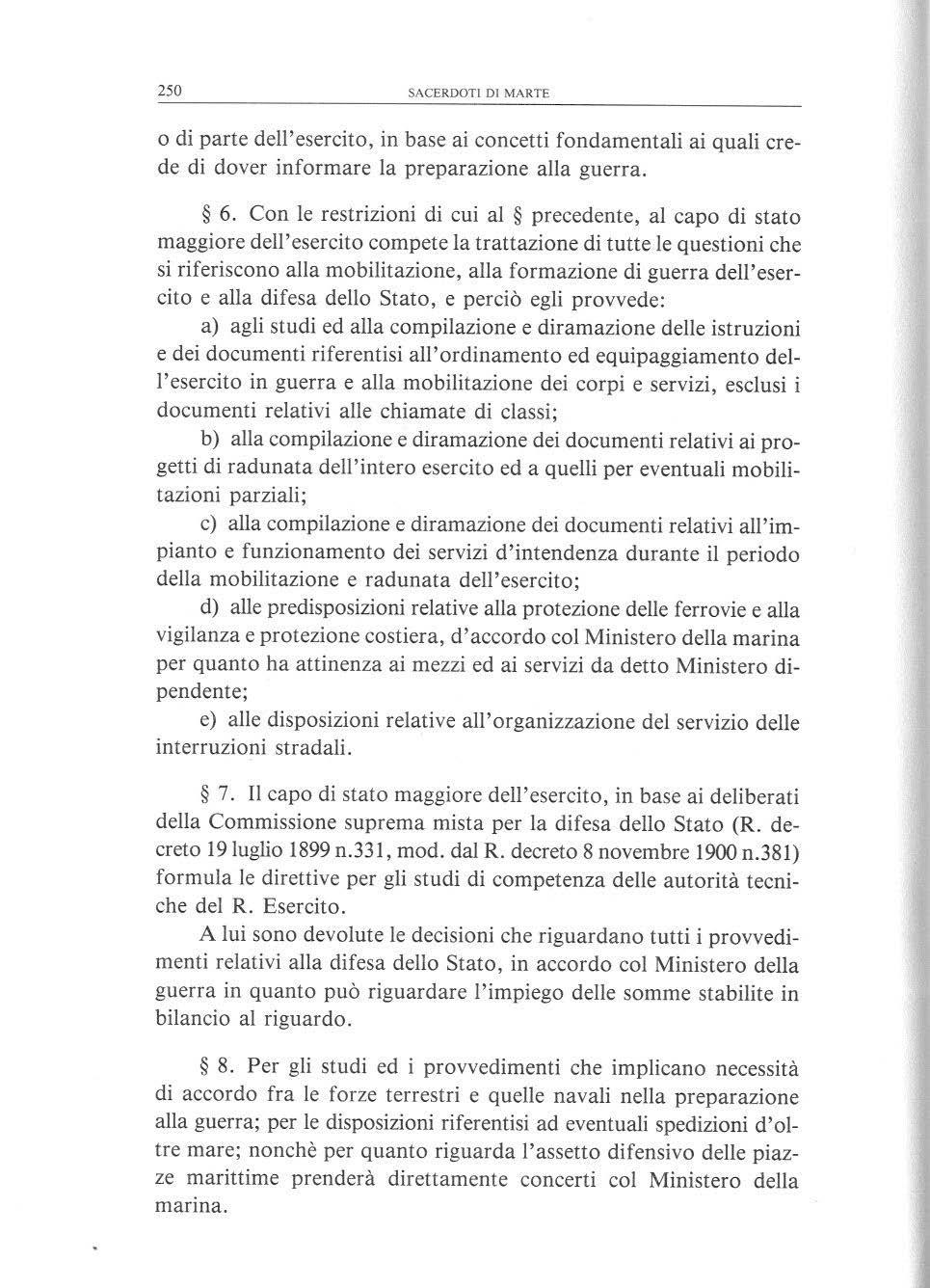 250 SACERDOTI DI MARTE

o di parte dell'esercito, in base ai concetti fondamentali ai quali crede di dover informare la preparazione alla guerra.

§ 6. Con le restrizioni di cui al § precedente, al capo di stato maggiore dell'esercito compete la trattazione di tutte le questioni che si riferiscono alla mobilitazione, alla formazione di guerra dell'esercito e alla difesa dello Stato, e perciò egli provvede:

a) agli studi ed alla compilazione e diramazione delle istruzioni e dei documenti riferentisi all'ordinamento ed equipaggiamento dell'esercito in guerra e alla mobilitazione dei corpi e servizi, esclusi i documenti relativi alle chiamate di classi;

b) alla compilazione e diramazione dei documenti relativi ai progetti di radunata dell'intero esercito ed a quelli per eventuali mobilitazioni parziali;

c) alla compilazione e diramazione dei documenti relativi all'impianto e funzionamento dei servizi d'intendenza durante il periodo della mobilitazione e radunata dell'esercito;

d) alle predisposizioni relative alla protezione delle ferrovie e alla vigilanza e protezione costiera, d'accordo col Ministero della marina per quanto ha attinenza ai mezzi ed ai servizi da detto Ministero dipendente;

e) alle disposizioni relative all'organizzazione del servizio delle interruzioni stradali.

§ 7. Il capo di stato maggiore dell'esercito, in base ai deliberati della Commissione suprema mista per la difesa dello Stato (R. decreto 19 luglio 1899 n.331, mod. dal R. decreto 8 novembre 1900 n.381) formula le direttive per gli studi di competenza delle autorità tecniche del R. Esercito.

A lui sono devolute le decisioni che riguardano tutti i provvedimenti relativi alla difesa dello Stato, in accordo col Ministero della guerra in quanto può riguardare l'impiego delle somme stabilite in bilancio al riguardo.

§ 8. Per gli studi ed i provvedimenti che implicano necessità di accordo fra le forze terrestri e quelle navali nella preparazione alla guerra; per le disposizioni riferentisi ad eventuali spedizioni d'oltre mare; nonchè per quanto riguarda l'assetto difensivo delle piazze marittime prenderà direttamente concerti col Ministero della marina.